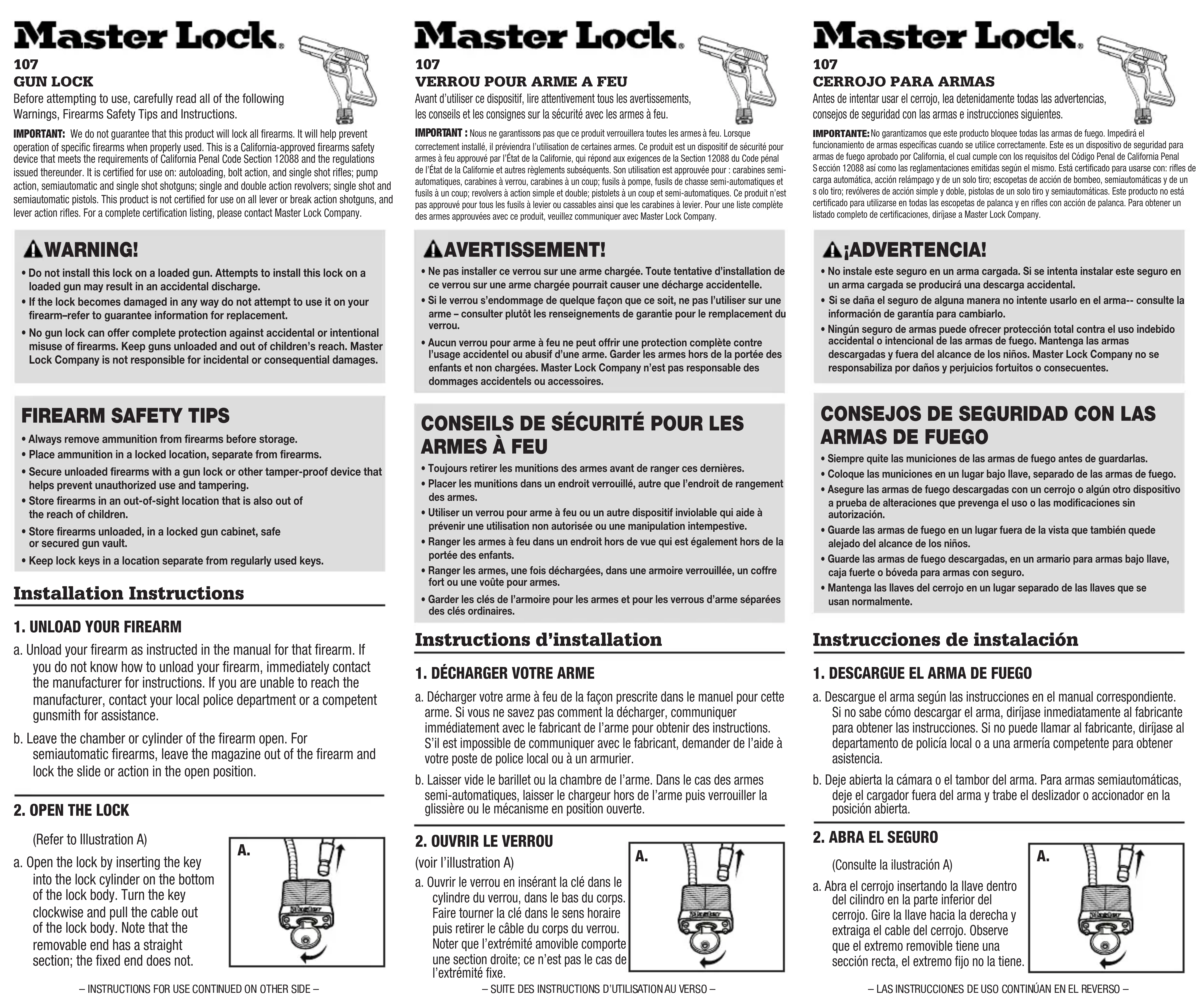 Master Lock.

107

GUN LOCK

Before attempting to use, carefully read all of the following Warnings, Firearms Safety Tips and Instructions.

IMPORTANT: We do not guarantee that this product will lock all firearms. It will help prevent operation of specific firearms when properly used. This is a California-approved firearms safety device that meets the requirements of California Penal Code Section 12088 and the regulations issued thereunder. It is certified for use on: autoloading, bolt action, and single shot rifles; pump action, semiautomatic and single shot shotguns; single and double action revolvers; single shot and semiautomatic pistols. This product is not certified for use on all lever or break action shotguns, and lever action rifles. For a complete certification listing, please contact Master Lock Company.

WARNING!

• Do not install this lock on a loaded gun. Attempts to install this lock on a loaded gun may result in an accidental discharge.
• If the lock becomes damaged in any way do not attempt to use it on your firearm–refer to guarantee information for replacement.
• No gun lock can offer complete protection against accidental or intentional misuse of firearms. Keep guns unloaded and out of children's reach. Master Lock Company is not responsible for incidental or consequential damages.

FIREARM SAFETY TIPS

• Always remove ammunition from firearms before storage.
• Place ammunition in a locked location, separate from firearms.
• Secure unloaded firearms with a gun lock or other tamper-proof device that helps prevent unauthorized use and tampering.
• Store firearms in an out-of-sight location that is also out of the reach of children.
• Store firearms unloaded, in a locked gun cabinet, safe or secured gun vault.
• Keep lock keys in a location separate from regularly used keys.

Installation Instructions

1. UNLOAD YOUR FIREARM

a. Unload your firearm as instructed in the manual for that firearm. If you do not know how to unload your firearm, immediately contact the manufacturer for instructions. If you are unable to reach the manufacturer, contact your local police department or a competent gunsmith for assistance.

b. Leave the chamber or cylinder of the firearm open. For semiautomatic firearms, leave the magazine out of the firearm and lock the slide or action in the open position.

2. OPEN THE LOCK

(Refer to Illustration A)

a. Open the lock by inserting the key into the lock cylinder on the bottom of the lock body. Turn the key clockwise and pull the cable out of the lock body. Note that the removable end has a straight section; the fixed end does not.

A.

– INSTRUCTIONS FOR USE CONTINUED ON OTHER SIDE –

Master Lock.

107

VERROU POUR ARME A FEU

Avant d'utiliser ce dispositif, lire attentivement tous les avertissements, les conseils et les consignes sur la sécurité avec les armes à feu.

IMPORTANT : Nous ne garantissons pas que ce produit verrouillera toutes les armes à feu. Lorsque correctement installé, il préviendra l'utilisation de certaines armes. Ce produit est un dispositif de sécurité pour armes à feu approuvé par l'État de la Californie, qui répond aux exigences de la Section 12088 du Code pénal de l'État de la Californie et autres règlements subséquents. Son utilisation est approuvée pour : carabines semi-automatiques, carabines à verrou, carabines à un coup; fusils à pompe, fusils de chasse semi-automatiques et fusils à un coup; revolvers à action simple et double; pistolets à un coup et semi-automatiques. Ce produit n'est pas approuvé pour tous les fusils à levier ou cassables ainsi que les carabines à levier. Pour une liste complète des armes approuvées avec ce produit, veuillez communiquer avec Master Lock Company.

AVERTISSEMENT!

• Ne pas installer ce verrou sur une arme chargée. Toute tentative d'installation de ce verrou sur une arme chargée pourrait causer une décharge accidentelle.
• Si le verrou s'endommage de quelque façon que ce soit, ne pas l'utiliser sur une arme – consulter plutôt les renseignements de garantie pour le remplacement du verrou.
• Aucun verrou pour arme à feu ne peut offrir une protection complète contre l'usage accidentel ou abusif d'une arme. Garder les armes hors de la portée des enfants et non chargées. Master Lock Company n'est pas responsable des dommages accidentels ou accessoires.

CONSEILS DE SÉCURITÉ POUR LES ARMES À FEU

• Toujours retirer les munitions des armes avant de ranger ces dernières.
• Placer les munitions dans un endroit verrouillé, autre que l'endroit de rangement des armes.
• Utiliser un verrou pour arme à feu ou un autre dispositif inviolable qui aide à prévenir une utilisation non autorisée ou une manipulation intempestive.
• Ranger les armes à feu dans un endroit hors de vue qui est également hors de la portée des enfants.
• Ranger les armes, une fois déchargées, dans une armoire verrouillée, un coffre fort ou une voûte pour armes.
• Garder les clés de l'armoire pour les armes et pour les verrous d'arme séparées des clés ordinaires.

Instructions d'installation

1. DÉCHARGER VOTRE ARME

a. Décharger votre arme à feu de la façon prescrite dans le manuel pour cette arme. Si vous ne savez pas comment la décharger, communiquer immédiatement avec le fabricant de l'arme pour obtenir des instructions. S'il est impossible de communiquer avec le fabricant, demander de l'aide à votre poste de police local ou à un armurier.

b. Laisser vide le barillet ou la chambre de l'arme. Dans le cas des armes semi-automatiques, laisser le chargeur hors de l'arme puis verrouiller la glissière ou le mécanisme en position ouverte.

2. OUVRIR LE VERROU

(voir l'illustration A)

a. Ouvrir le verrou en insérant la clé dans le cylindre du verrou, dans le bas du corps. Faire tourner la clé dans le sens horaire puis retirer le câble du corps du verrou. Noter que l'extrémité amovible comporte une section droite; ce n'est pas le cas de l'extrémité fixe.

A.

– SUITE DES INSTRUCTIONS D'UTILISATION AU VERSO –

Master Lock.

107

CERROJO PARA ARMAS

Antes de intentar usar el cerrojo, lea detenidamente todas las advertencias, consejos de seguridad con las armas e instrucciones siguientes.

IMPORTANTE: No garantizamos que este producto bloquee todas las armas de fuego. Impedirá el funcionamiento de armas específicas cuando se utilice correctamente. Este es un dispositivo de seguridad para armas de fuego aprobado por California, el cual cumple con los requisitos del Código Penal de California Penal S ección 12088 así como las reglamentaciones emitidas según el mismo. Está certificado para usarse con: rifles de carga automática, acción relámpago y de un solo tiro; escopetas de acción de bombeo, semiautomáticas y de un s olo tiro; revólveres de acción simple y doble, pistolas de un solo tiro y semiautomáticas. Este producto no está certificado para utilizarse en todas las escopetas de palanca y en rifles con acción de palanca. Para obtener un listado completo de certificaciones, diríjase a Master Lock Company.

¡ADVERTENCIA!

• No instale este seguro en un arma cargada. Si se intenta instalar este seguro en un arma cargada se producirá una descarga accidental.
• Si se daña el seguro de alguna manera no intente usarlo en el arma-- consulte la información de garantía para cambiarlo.
• Ningún seguro de armas puede ofrecer protección total contra el uso indebido accidental o intencional de las armas de fuego. Mantenga las armas descargadas y fuera del alcance de los niños. Master Lock Company no se responsabiliza por daños y perjuicios fortuitos o consecuentes.

CONSEJOS DE SEGURIDAD CON LAS ARMAS DE FUEGO

• Siempre quite las municiones de las armas de fuego antes de guardarlas.
• Coloque las municiones en un lugar bajo llave, separado de las armas de fuego.
• Asegure las armas de fuego descargadas con un cerrojo o algún otro dispositivo a prueba de alteraciones que prevenga el uso o las modificaciones sin autorización.
• Guarde las armas de fuego en un lugar fuera de la vista que también quede alejado del alcance de los niños.
• Guarde las armas de fuego descargadas, en un armario para armas bajo llave, caja fuerte o bóveda para armas con seguro.
• Mantenga las llaves del cerrojo en un lugar separado de las llaves que se usan normalmente.

Instrucciones de instalación

1. DESCARGUE EL ARMA DE FUEGO

a. Descargue el arma según las instrucciones en el manual correspondiente. Si no sabe cómo descargar el arma, diríjase inmediatamente al fabricante para obtener las instrucciones. Si no puede llamar al fabricante, diríjase al departamento de policía local o a una armería competente para obtener asistencia.

b. Deje abierta la cámara o el tambor del arma. Para armas semiautomáticas, deje el cargador fuera del arma y trabe el deslizador o accionador en la posición abierta.

2. ABRA EL SEGURO

(Consulte la ilustración A)

a. Abra el cerrojo insertando la llave dentro del cilindro en la parte inferior del cerrojo. Gire la llave hacia la derecha y extraiga el cable del cerrojo. Observe que el extremo removible tiene una sección recta, el extremo fijo no la tiene.

A.

– LAS INSTRUCCIONES DE USO CONTINÚAN EN EL REVERSO –